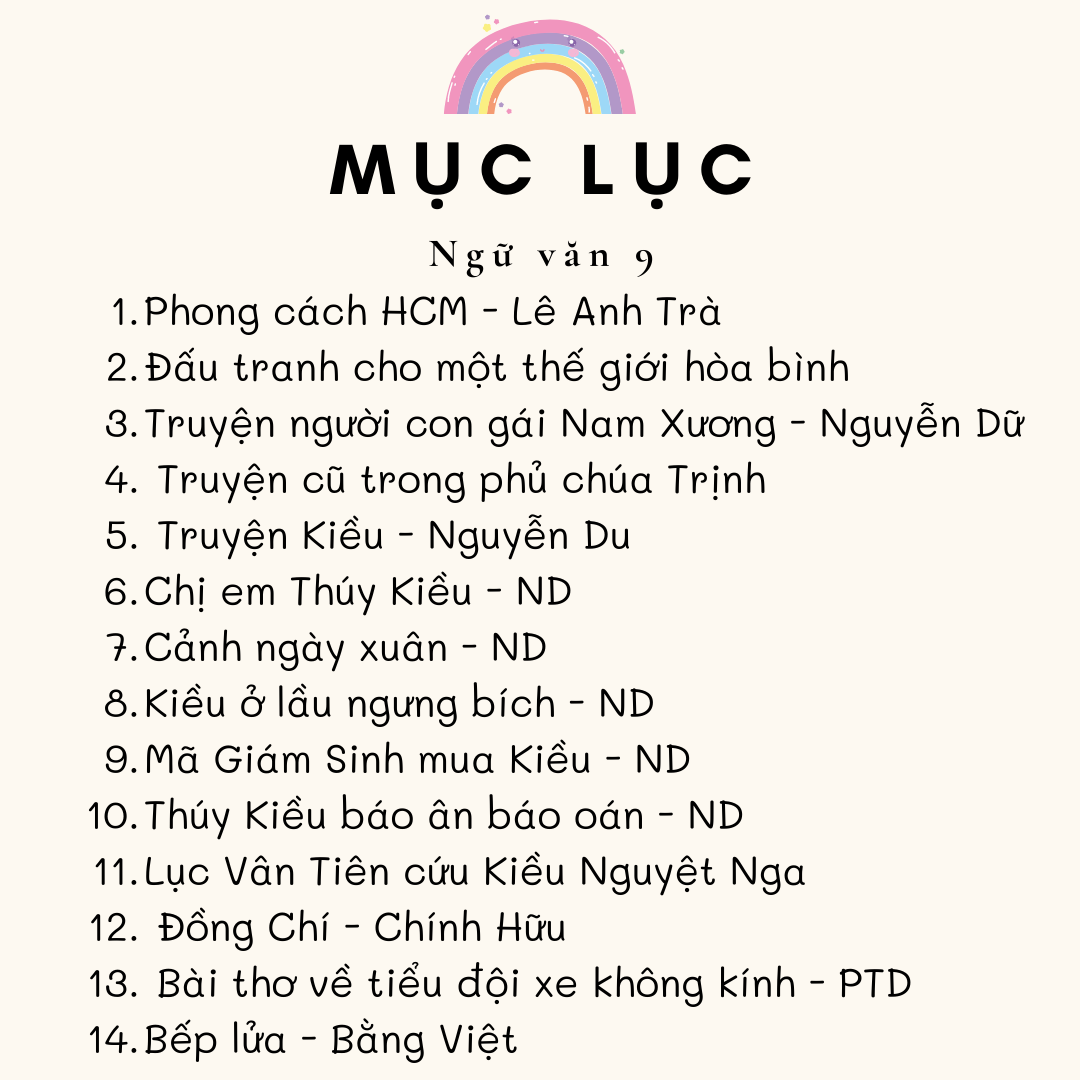 MỤC LỤC

Ngữ văn 9

1. Phong cách HCM - Lê Anh Trà
2. Đấu tranh cho một thế giới hòa bình
3. Truyện người con gái Nam Xương - Nguyễn Dữ
4. Truyện cũ trong phủ chúa Trịnh
5. Truyện Kiều - Nguyễn Du
6. Chị em Thúy Kiều - ND
7. Cảnh ngày xuân - ND
8. Kiều ở lầu ngưng bích - ND
9. Mã Giám Sinh mua Kiều - ND
10. Thúy Kiều báo ân báo oán - ND
11. Lục Vân Tiên cứu Kiều Nguyệt Nga
12. Đồng Chí - Chính Hữu
13. Bài thơ về tiểu đội xe không kính - PTD
14. Bếp lửa - Bằng Việt